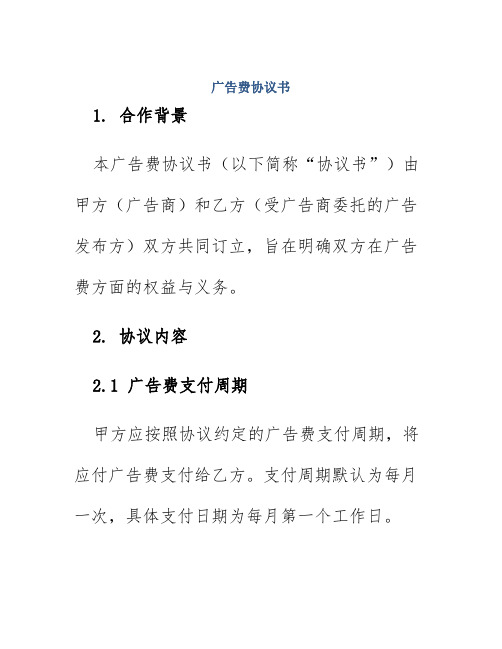 广告费协议书

1. 合作背景

本广告费协议书（以下简称“协议书”）由甲方（广告商）和乙方（受广告商委托的广告发布方）双方共同订立，旨在明确双方在广告费方面的权益与义务。

2. 协议内容

2.1 广告费支付周期

甲方应按照协议约定的广告费支付周期，将应付广告费支付给乙方。支付周期默认为每月一次，具体支付日期为每月第一个工作日。